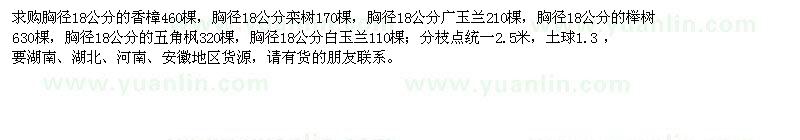 求购胸径18公分的香樟460棵，胸径18公分栾树170棵，胸径18公分广玉兰210棵，胸径18公分的榉树630棵，胸径18公分的五角枫320棵，胸径18公分白玉兰110棵；分枝点统一2.5米，土球1.3，要湖南、湖北、河南、安徽地区货源，请有货的朋友联系。

www.yuanlin.com www.yuanlin.com www.yuanlin.com